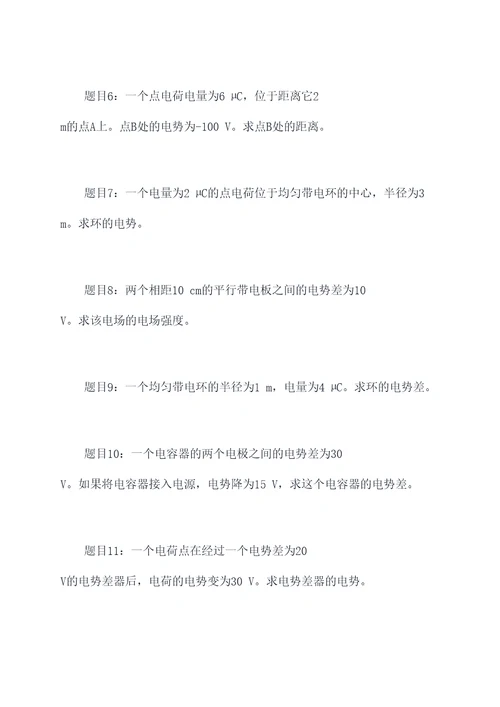 题目6：一个点电荷电量为6 μC，位于距离它2 m的点A上。点B处的电势为-100 V。求点B处的距离。

题目7：一个电量为2 μC的点电荷位于均匀带电环的中心，半径为3 m。求环的电势。

题目8：两个相距10 cm的平行带电板之间的电势差为10 V。求该电场的电场强度。

题目9：一个均匀带电环的半径为1 m，电量为4 μC。求环的电势差。

题目10：一个电容器的两个电极之间的电势差为30 V。如果将电容器接入电源，电势降为15 V，求这个电容器的电势差。

题目11：一个电荷点在经过一个电势差为20 V的电势差器后，电荷的电势变为30 V。求电势差器的电势。